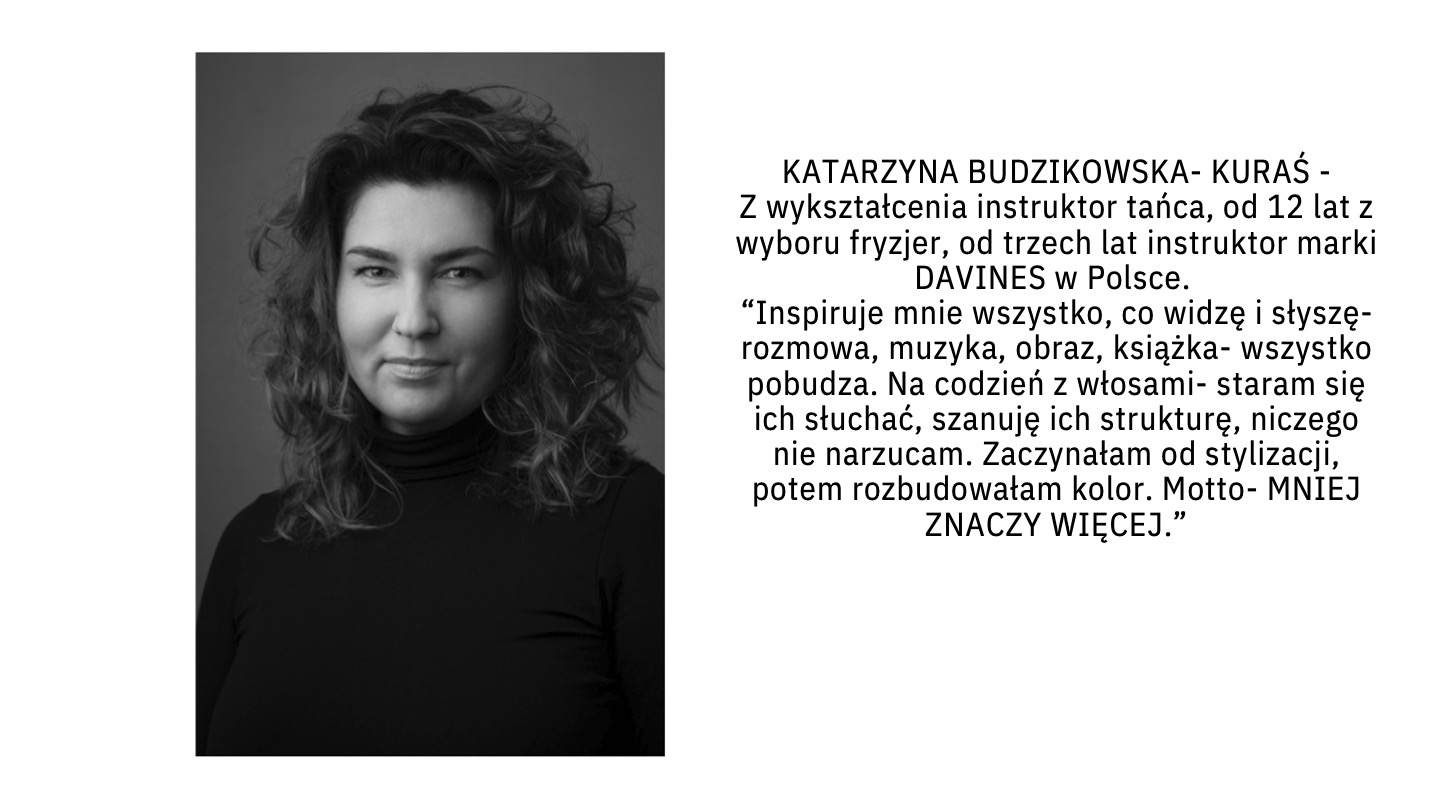 KATARZYNA BUDZIKOWSKA- KURAŚ -
Z wykształcenia instruktor tańca, od 12 lat z wyboru fryzjer, od trzech lat instruktor marki DAVINES w Polsce.
"Inspiruje mnie wszystko, co widzę i słyszę- rozmowa, muzyka, obraz, książka- wszystko pobudza. Na codzień z włosami- staram się ich słuchać, szanuję ich strukturę, niczego nie narzucam. Zaczynałam od stylizacji, potem rozbudowałam kolor. Motto- MNIEJ ZNACZY WIĘCEJ."